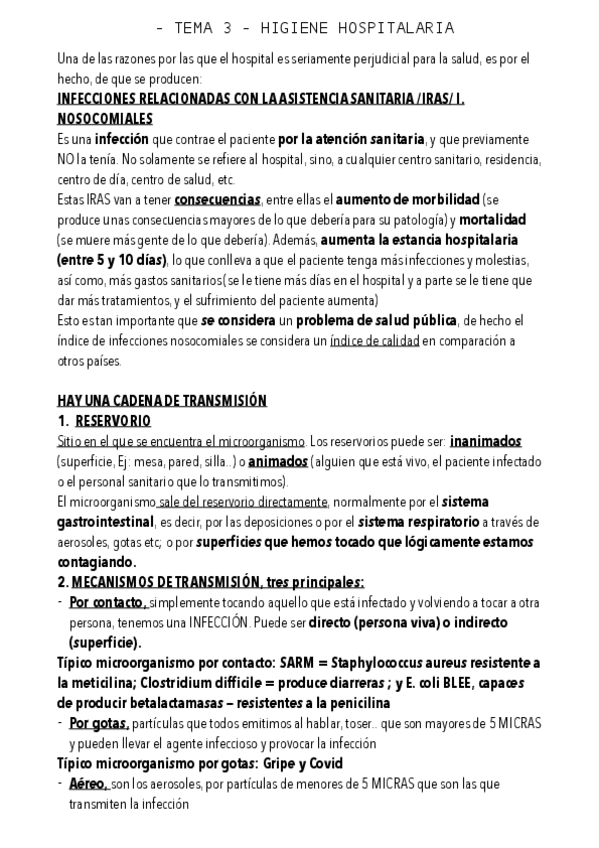 - TEMA 3 - HIGIENE HOSPITALARIA

Una de las razones por las que el hospital es seriamente perjudicial para la salud, es por el hecho, de que se producen:
INFECCIONES RELACIONADAS CON LA ASISTENCIA SANITARIA /IRAS/ I. NOSOCOMIALES
Es una infección que contrae el paciente por la atención sanitaria, y que previamente NO la tenía. No solamente se refiere al hospital, sino, a cualquier centro sanitario, residencia, centro de día, centro de salud, etc.
Estas IRAS van a tener consecuencias, entre ellas el aumento de morbilidad (se produce unas consecuencias mayores de lo que debería para su patología) y mortalidad (se muere más gente de lo que debería). Además, aumenta la estancia hospitalaria (entre 5 y 10 días), lo que conlleva a que el paciente tenga más infecciones y molestias, así como, más gastos sanitarios(se le tiene más días en el hospital y a parte se le tiene que dar más tratamientos, y el sufrimiento del paciente aumenta)
Esto es tan importante que se considera un problema de salud pública, de hecho el índice de infecciones nosocomiales se considera un índice de calidad en comparación a otros países.

HAY UNA CADENA DE TRANSMISIÓN
1. RESERVORIO
Sitio en el que se encuentra el microorganismo. Los reservorios puede ser: inanimados (superficie, Ej: mesa, pared, silla..) o animados (alguien que está vivo, el paciente infectado o el personal sanitario que lo transmitimos).
El microorganismo sale del reservorio directamente, normalmente por el sistema gastrointestinal, es decir, por las deposiciones o por el sistema respiratorio a través de aerosoles, gotas etc; o por superficies que hemos tocado que lógicamente estamos contagiando.
2. MECANISMOS DE TRANSMISIÓN, tres principales:
- Por contacto, simplemente tocando aquello que está infectado y volviendo a tocar a otra persona, tenemos una INFECCIÓN. Puede ser directo (persona viva) o indirecto (superficie).
Típico microorganismo por contacto: SARM = Staphylococcus aureus resistente a la meticilina; Clostridium difficile = produce diarreras ; y E. coli BLEE, capaces de producir betalactamasas – resistentes a la penicilina
- Por gotas, partículas que todos emitimos al hablar, toser.. que son mayores de 5 MICRAS y pueden llevar el agente infeccioso y provocar la infección
Típico microorganismo por gotas: Gripe y Covid
- Aéreo, son los aerosoles, por partículas de menores de 5 MICRAS que son las que transmiten la infección